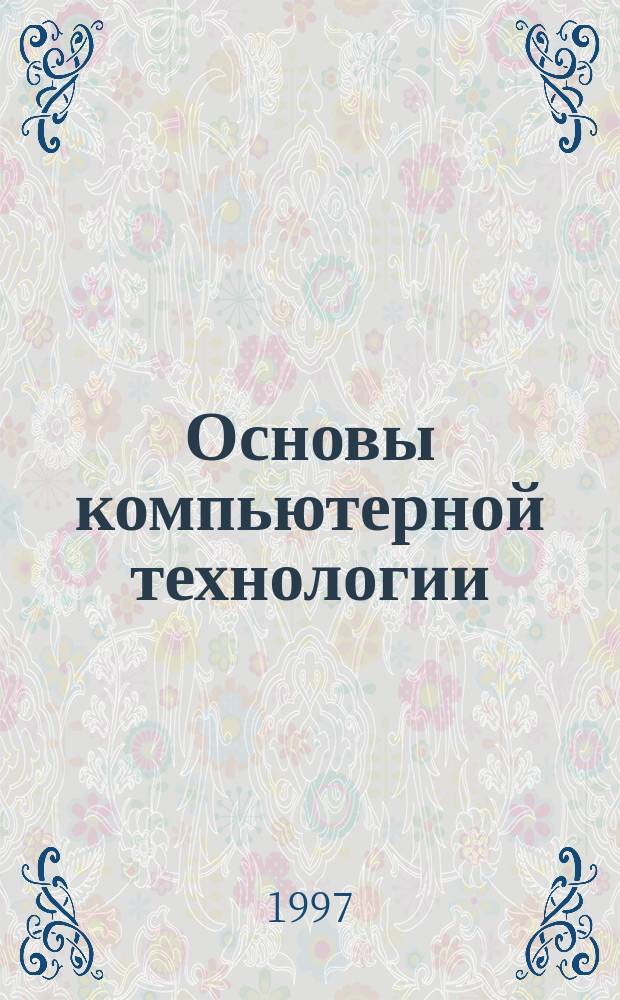 Основы компьютерной технологии

1997